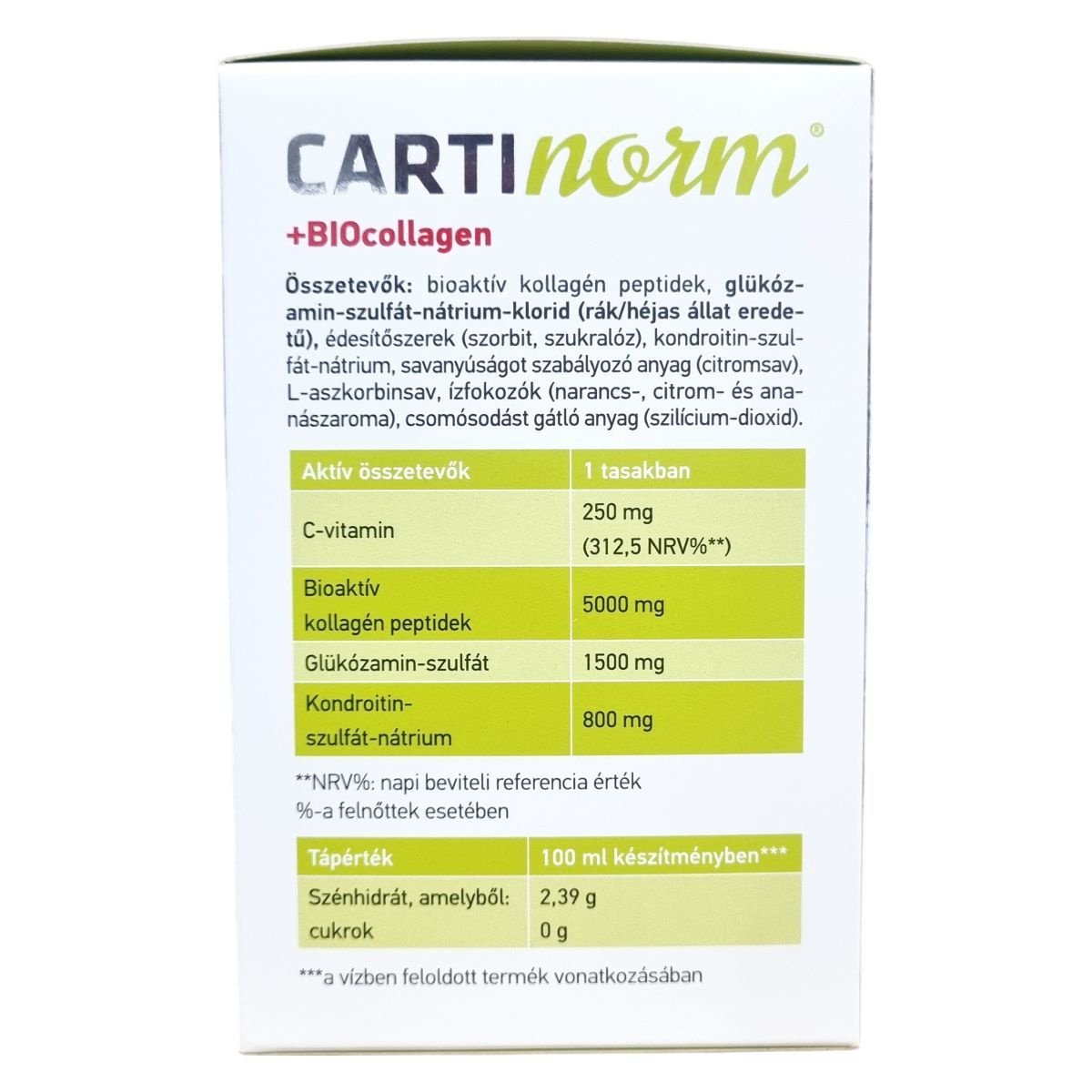 CARTInorm®

+BIOcollagen

Összetevők: bioaktív kollagén peptidek, glükózamin-szulfát-nátrium-klorid (rák/héjas állat eredetű), édesítőszerek (szorbit, szukralóz), kondroitin-szulfát-nátrium, savanyúságot szabályozó anyag (citromsav), L-aszkorbinsav, ízfokozók (narancs-, citrom- és ananászaroma), csomósodást gátló anyag (szilícium-dioxid).

| Aktív összetevők | 1 tasakban |
|---|---|
| C-vitamin | 250 mg (312,5 NRV%**) |
| Bioaktív kollagén peptidek | 5000 mg |
| Glükózamin-szulfát | 1500 mg |
| Kondroitin-szulfát-nátrium | 800 mg |

**NRV%: napi beviteli referencia érték %-a felnőttek esetében

| Tápérték | 100 ml készítményben*** |
|---|---|
| Szénhidrát, amelyből: | 2,39 g |
| cukrok | 0 g |

***a vízben feloldott termék vonatkozásában